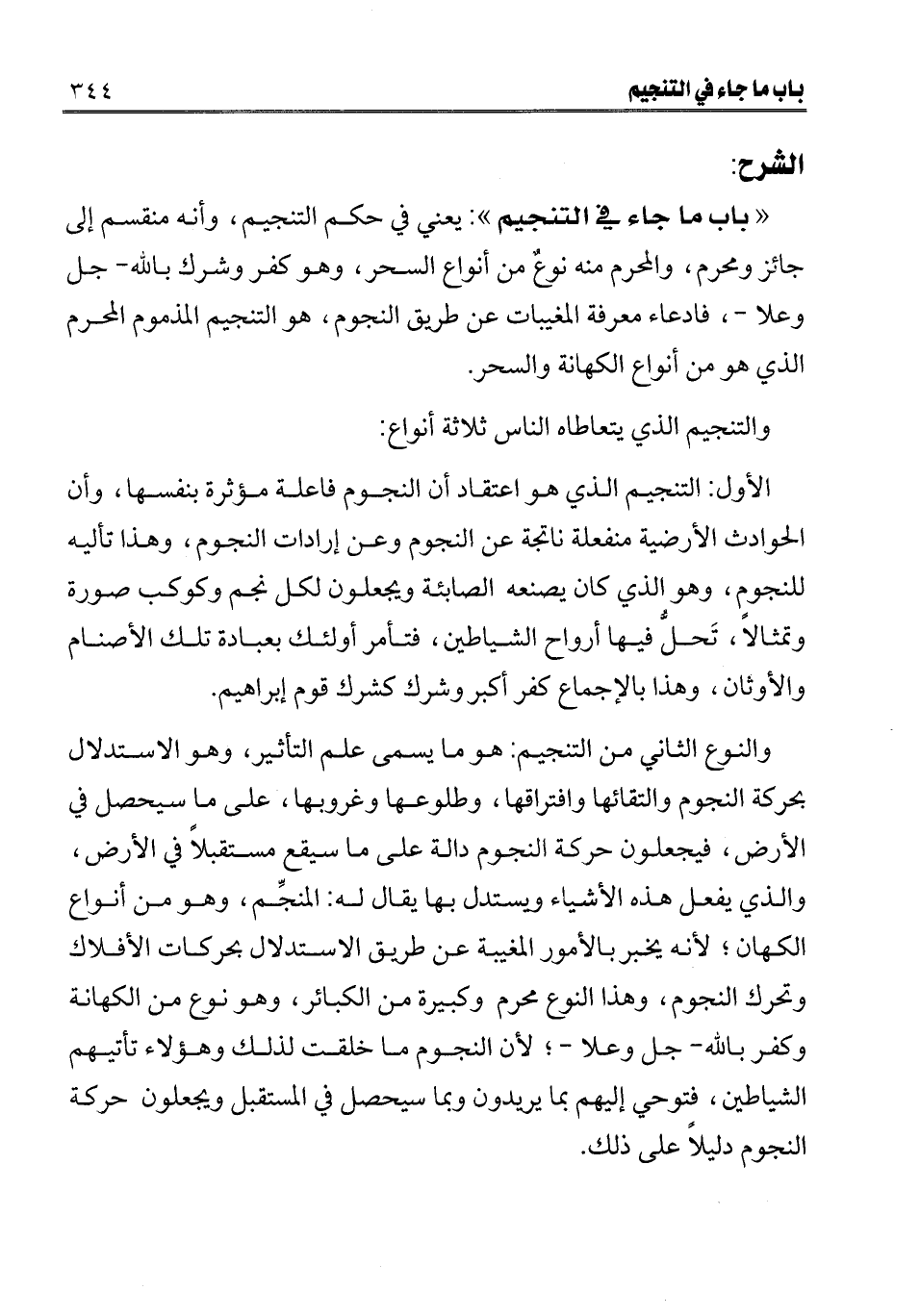 باب ما جاء في التنجيم ٣٤٤

الشرح:

« باب ما جاء في التنجيم »: يعني في حكم التنجيم، وأنه منقسم إلى جائز ومحرم، والمحرم منه نوعٌ من أنواع السحر، وهو كفر وشرك بالله- جل وعلا -، فادعاء معرفة المغيبات عن طريق النجوم، هو التنجيم المذموم المحرم الذي هو من أنواع الكهانة والسحر.

والتنجيم الذي يتعاطاه الناس ثلاثة أنواع:

الأول: التنجيم الذي هو اعتقاد أن النجوم فاعلة مؤثرة بنفسها، وأن الحوادث الأرضية منفعلة ناتجة عن النجوم وعن إرادات النجوم، وهذا تأليه للنجوم، وهو الذي كان يصنعه الصابئة ويجعلون لكل نجم وكوكب صورة وتمثالاً، تَحلُّ فيها أرواح الشياطين، فتأمر أولئك بعبادة تلك الأصنام والأوثان، وهذا بالإجماع كفر أكبر وشرك كشرك قوم إبراهيم.

والنوع الثاني من التنجيم: هو ما يسمى علم التأثير، وهو الاستدلال بحركة النجوم والتقائها وافتراقها، وطلوعها وغروبها، على ما سيحصل في الأرض، فيجعلون حركة النجوم دالة على ما سيقع مستقبلاً في الأرض، والذي يفعل هذه الأشياء ويستدل بها يقال له: المنجِّم، وهو من أنواع الكهان؛ لأنه يخبر بالأمور المغيبة عن طريق الاستدلال بحركات الأفلاك وتحرك النجوم، وهذا النوع محرم وكبيرة من الكبائر، وهو نوع من الكهانة وكفر بالله- جل وعلا -؛ لأن النجوم ما خلقت لذلك وهؤلاء تأتيهم الشياطين، فتوحي إليهم بما يريدون وبما سيحصل في المستقبل ويجعلون حركة النجوم دليلاً على ذلك.